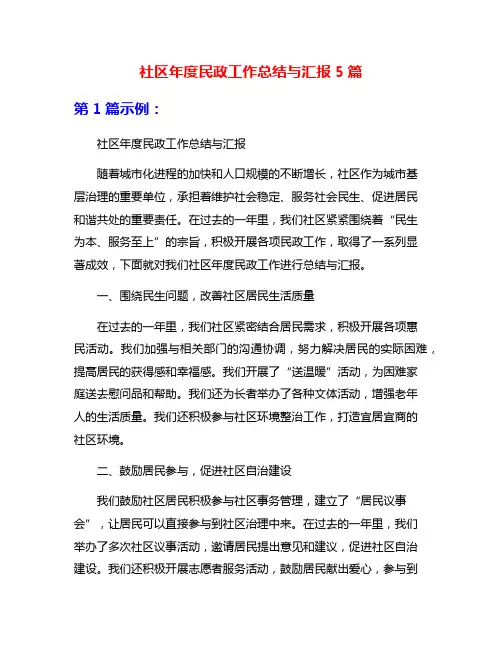 社区年度民政工作总结与汇报 5 篇

第 1 篇示例：

社区年度民政工作总结与汇报

随着城市化进程的加快和人口规模的不断增长，社区作为城市基层治理的重要单位，承担着维护社会稳定、服务社会民生、促进居民和谐共处的重要责任。在过去的一年里，我们社区紧紧围绕着“民生为本、服务至上”的宗旨，积极开展各项民政工作，取得了一系列显著成效，下面就对我们社区年度民政工作进行总结与汇报。

一、围绕民生问题，改善社区居民生活质量

在过去的一年里，我们社区紧密结合居民需求，积极开展各项惠民活动。我们加强与相关部门的沟通协调，努力解决居民的实际困难，提高居民的获得感和幸福感。我们开展了“送温暖”活动，为困难家庭送去慰问品和帮助。我们还为长者举办了各种文体活动，增强老年人的生活质量。我们还积极参与社区环境整治工作，打造宜居宜商的社区环境。

二、鼓励居民参与，促进社区自治建设

我们鼓励社区居民积极参与社区事务管理，建立了“居民议事会”，让居民可以直接参与到社区治理中来。在过去的一年里，我们举办了多次社区议事活动，邀请居民提出意见和建议，促进社区自治建设。我们还积极开展志愿者服务活动，鼓励居民献出爱心，参与到